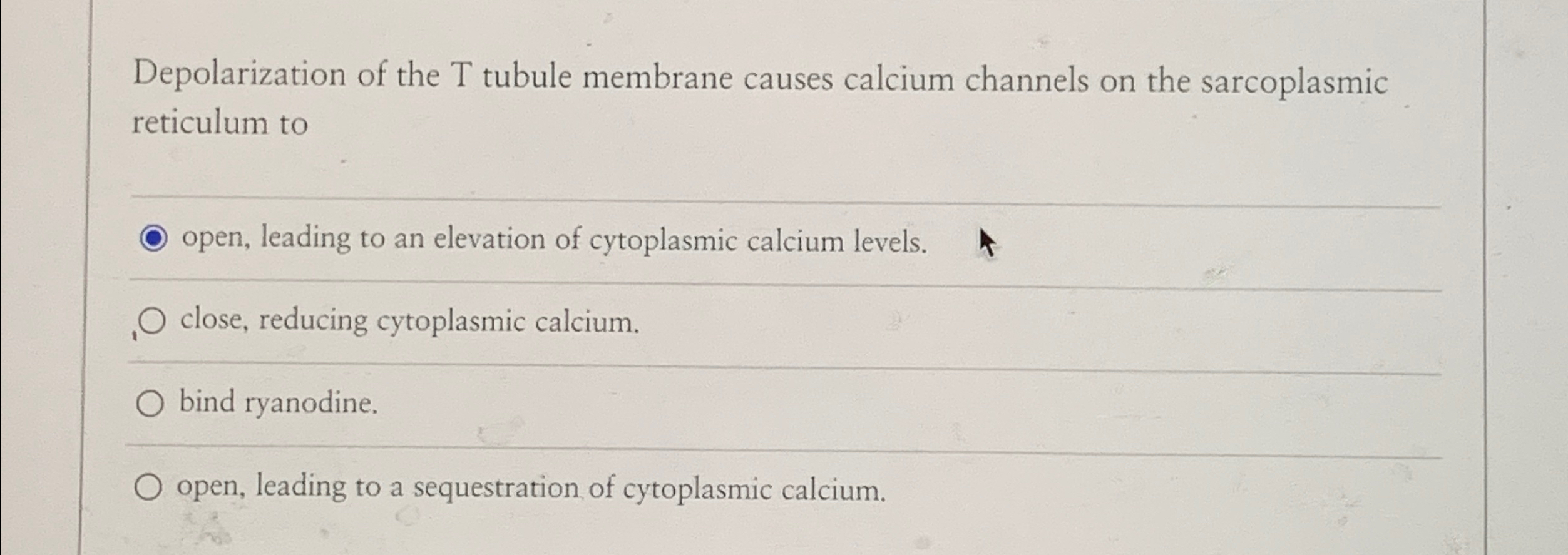 Depolarization of the T tubule membrane causes calcium channels on the sarcoplasmic reticulum to

open, leading to an elevation of cytoplasmic calcium levels.

close, reducing cytoplasmic calcium.

bind ryanodine.

open, leading to a sequestration of cytoplasmic calcium.